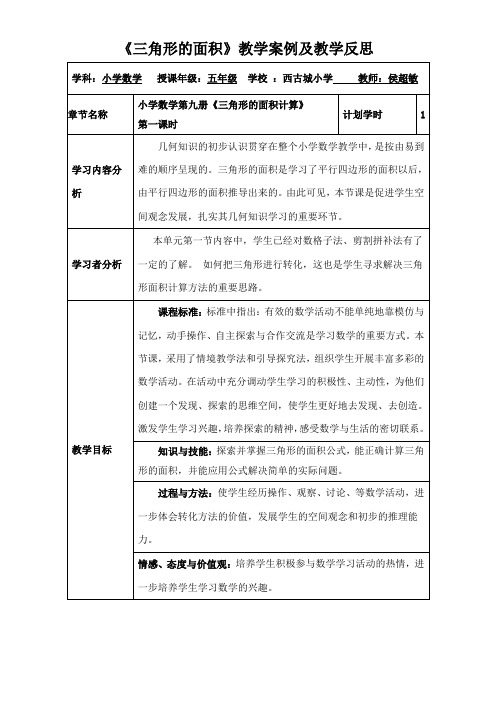 《三角形的面积》教学案例及教学反思

学科：小学数学　授课年级：五年级　学校 ：西古城小学　　教师：侯超敏

| 章节名称 | 小学数学第九册《三角形的面积计算》第一课时 | 计划学时 | 1 |
|---|---|---|---|
| 学习内容分析 | 几何知识的初步认识贯穿在整个小学数学教学中，是按由易到难的顺序呈现的。三角形的面积是学习了平行四边形的面积以后，由平行四边形的面积推导出来的。由此可见，本节课是促进学生空间观念发展，扎实其几何知识学习的重要环节。 | | |
| 学习者分析 | 本单元第一节内容中，学生已经对数格子法、剪割拼补法有了一定的了解。 如何把三角形进行转化，这也是学生寻求解决三角形面积计算方法的重要思路。 | | |
| 教学目标 | 课程标准：标准中指出：有效的数学活动不能单纯地靠模仿与记忆，动手操作、自主探索与合作交流是学习数学的重要方式。本节课，采用了情境教学法和引导探究法，组织学生开展丰富多彩的数学活动。在活动中充分调动学生学习的积极性、主动性，为他们创建一个发现、探索的思维空间，使学生更好地去发现、去创造。激发学生学习兴趣，培养探索的精神，感受数学与生活的密切联系。 | | |
| | 知识与技能：探索并掌握三角形的面积公式，能正确计算三角形的面积，并能应用公式解决简单的实际问题。 | | |
| | 过程与方法：使学生经历操作、观察、讨论、等数学活动，进一步体会转化方法的价值，发展学生的空间观念和初步的推理能力。 | | |
| | 情感、态度与价值观：培养学生积极参与数学学习活动的热情，进一步培养学生学习数学的兴趣。 | | |